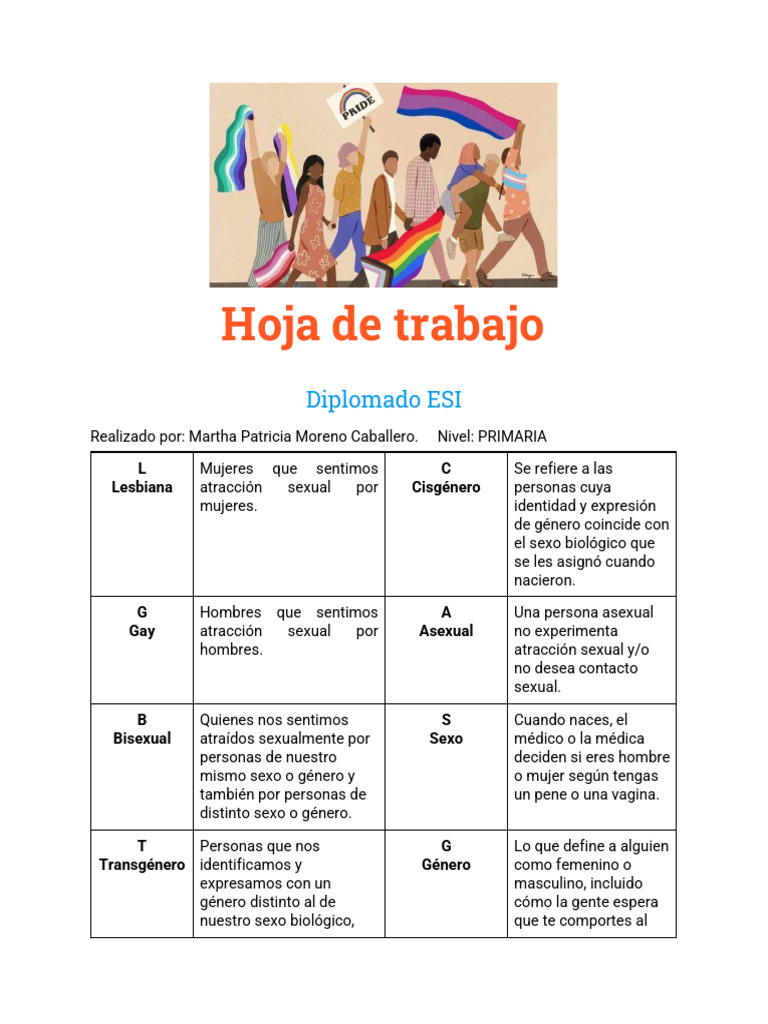 PRIDE

Hoja de trabajo

Diplomado ESI

Realizado por: Martha Patricia Moreno Caballero. Nivel: PRIMARIA

| L Lesbiana | Mujeres que sentimos atracción sexual por mujeres. | C Cisgénero | Se refiere a las personas cuya identidad y expresión de género coincide con el sexo biológico que se les asignó cuando nacieron. |
|---|---|---|---|
| G Gay | Hombres que sentimos atracción sexual por hombres. | A Asexual | Una persona asexual no experimenta atracción sexual y/o no desea contacto sexual. |
| B Bisexual | Quienes nos sentimos atraídos sexualmente por personas de nuestro mismo sexo o género y también por personas de distinto sexo o género. | S Sexo | Cuando naces, el médico o la médica deciden si eres hombre o mujer según tengas un pene o una vagina. |
| T Transgénero | Personas que nos identificamos y expresamos con un género distinto al de nuestro sexo biológico, | G Género | Lo que define a alguien como femenino o masculino, incluido cómo la gente espera que te comportes al |